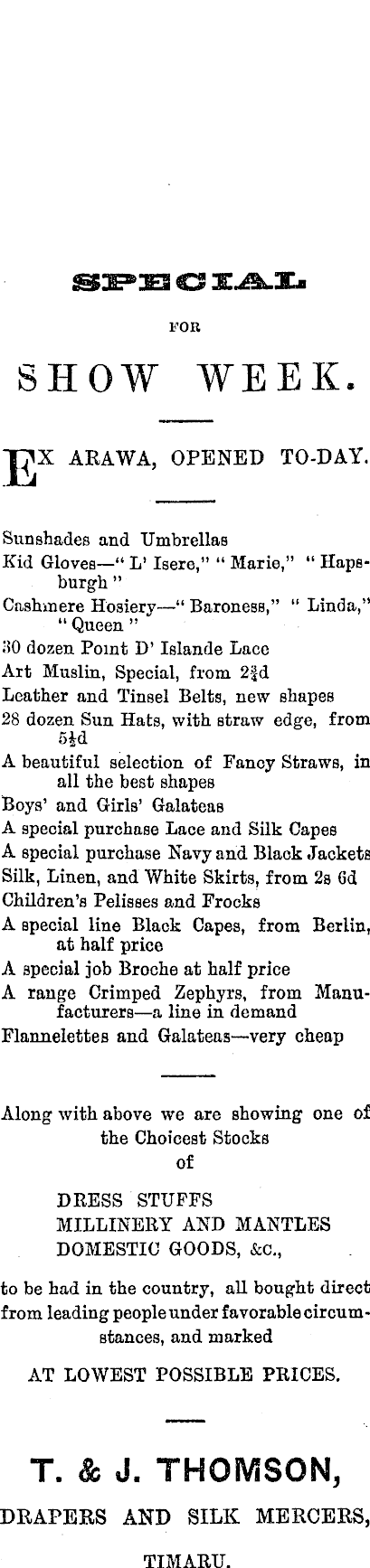 SPECIAL

FOR

SHOW WEEK.

EX ARAWA, OPENED TO-DAY.

Sunshades and Umbrellas
Kid Gloves—" L' Isere," " Marie," " Hapsburgh "
Cashmere Hosiery—" Baroness," " Linda," " Queen "
30 dozen Point D' Islande Lace
Art Muslin, Special, from $2\frac{3}{4}$d
Leather and Tinsel Belts, new shapes
28 dozen Sun Hats, with straw edge, from $5\frac{1}{2}$d
A beautiful selection of Fancy Straws, in all the best shapes
Boys' and Girls' Galateas
A special purchase Lace and Silk Capes
A special purchase Navy and Black Jackets
Silk, Linen, and White Skirts, from 2s 6d
Children's Pelisses and Frocks
A special line Black Capes, from Berlin, at half price
A special job Broche at half price
A range Crimped Zephyrs, from Manufacturers—a line in demand
Flannelettes and Galateas—very cheap

Along with above we are showing one of the Choicest Stocks of

DRESS STUFFS
MILLINERY AND MANTLES
DOMESTIC GOODS, &c.,

to be had in the country, all bought direct from leading people under favorable circumstances, and marked

AT LOWEST POSSIBLE PRICES.

T. & J. THOMSON,
DRAPERS AND SILK MERCERS,
TIMARU.